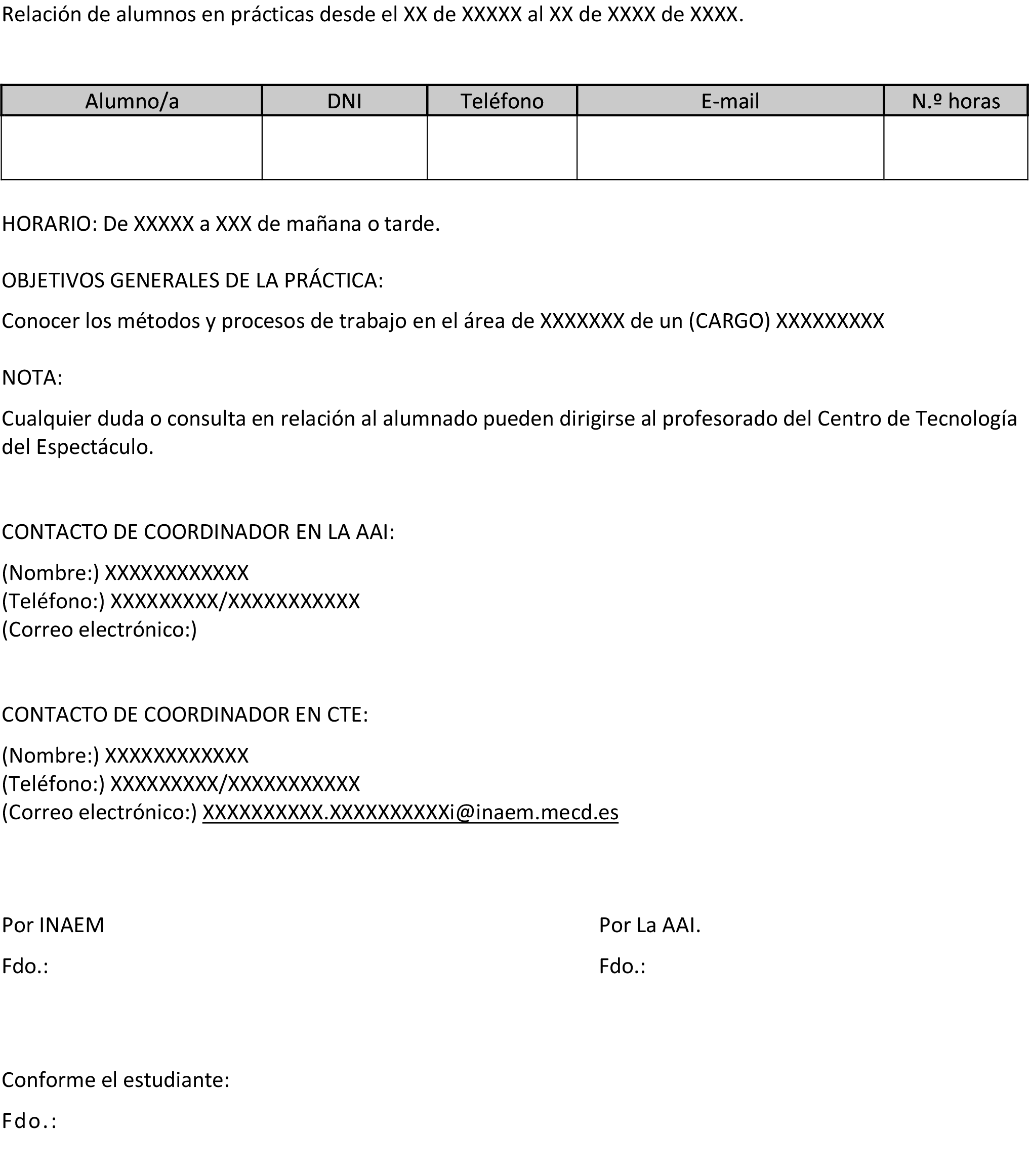 Relación de alumnos en prácticas desde el XX de XXXXX al XX de XXXX de XXXX.

| Alumno/a | DNI | Teléfono | E-mail | N.º horas |
|---|---|---|---|---|
| | | | | |

HORARIO: De XXXXX a XXX de mañana o tarde.

OBJETIVOS GENERALES DE LA PRÁCTICA:

Conocer los métodos y procesos de trabajo en el área de XXXXXXX de un (CARGO) XXXXXXXXX

NOTA:

Cualquier duda o consulta en relación al alumnado pueden dirigirse al profesorado del Centro de Tecnología del Espectáculo.

CONTACTO DE COORDINADOR EN LA AAI:

(Nombre:) XXXXXXXXXXXX
(Teléfono:) XXXXXXXXX/XXXXXXXXXXX
(Correo electrónico:)

CONTACTO DE COORDINADOR EN CTE:

(Nombre:) XXXXXXXXXXXX
(Teléfono:) XXXXXXXXX/XXXXXXXXXXX
(Correo electrónico:) XXXXXXXXXX.XXXXXXXXXXi@inaem.mecd.es

Por INAEM

Fdo.:

Por La AAI.

Fdo.:

Conforme el estudiante:

Fdo.: